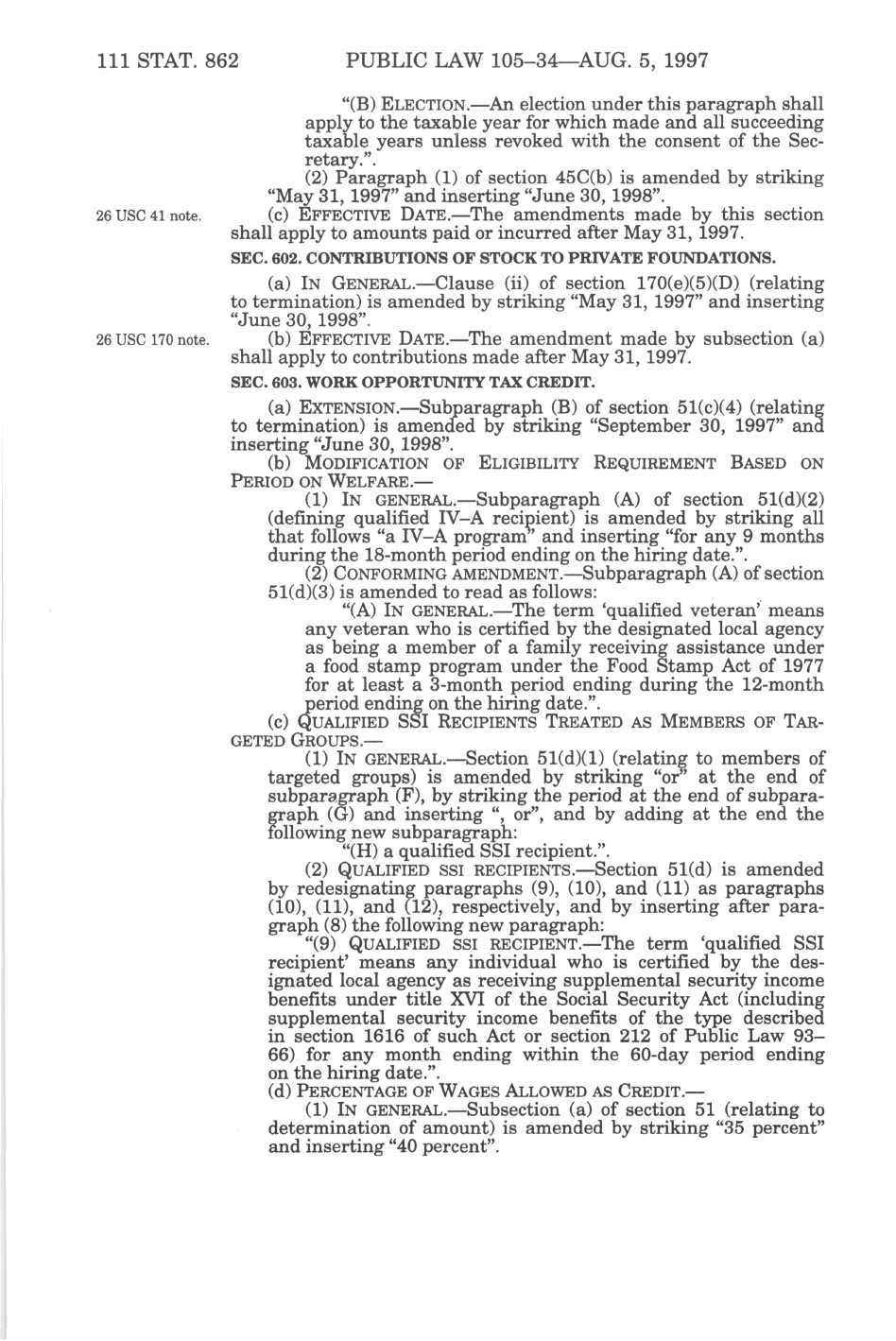 111 STAT. 862 PUBLIC LAW 105–34—AUG. 5, 1997

"(B) ELECTION.—An election under this paragraph shall apply to the taxable year for which made and all succeeding taxable years unless revoked with the consent of the Secretary.".

(2) Paragraph (1) of section 45C(b) is amended by striking "May 31, 1997" and inserting "June 30, 1998".

26 USC 41 note.

(c) EFFECTIVE DATE.—The amendments made by this section shall apply to amounts paid or incurred after May 31, 1997.

SEC. 602. CONTRIBUTIONS OF STOCK TO PRIVATE FOUNDATIONS.

(a) IN GENERAL.—Clause (ii) of section 170(e)(5)(D) (relating to termination) is amended by striking "May 31, 1997" and inserting "June 30, 1998".

26 USC 170 note.

(b) EFFECTIVE DATE.—The amendment made by subsection (a) shall apply to contributions made after May 31, 1997.

SEC. 603. WORK OPPORTUNITY TAX CREDIT.

(a) EXTENSION.—Subparagraph (B) of section 51(c)(4) (relating to termination) is amended by striking "September 30, 1997" and inserting "June 30, 1998".

(b) MODIFICATION OF ELIGIBILITY REQUIREMENT BASED ON PERIOD ON WELFARE.—

(1) IN GENERAL.—Subparagraph (A) of section 51(d)(2) (defining qualified IV–A recipient) is amended by striking all that follows "a IV–A program" and inserting "for any 9 months during the 18-month period ending on the hiring date.".

(2) CONFORMING AMENDMENT.—Subparagraph (A) of section 51(d)(3) is amended to read as follows:

"(A) IN GENERAL.—The term 'qualified veteran' means any veteran who is certified by the designated local agency as being a member of a family receiving assistance under a food stamp program under the Food Stamp Act of 1977 for at least a 3-month period ending during the 12-month period ending on the hiring date.".

(c) QUALIFIED SSI RECIPIENTS TREATED AS MEMBERS OF TARGETED GROUPS.—

(1) IN GENERAL.—Section 51(d)(1) (relating to members of targeted groups) is amended by striking "or" at the end of subparagraph (F), by striking the period at the end of subparagraph (G) and inserting ", or", and by adding at the end the following new subparagraph:

"(H) a qualified SSI recipient.".

(2) QUALIFIED SSI RECIPIENTS.—Section 51(d) is amended by redesignating paragraphs (9), (10), and (11) as paragraphs (10), (11), and (12), respectively, and by inserting after paragraph (8) the following new paragraph:

"(9) QUALIFIED SSI RECIPIENT.—The term 'qualified SSI recipient' means any individual who is certified by the designated local agency as receiving supplemental security income benefits under title XVI of the Social Security Act (including supplemental security income benefits of the type described in section 1616 of such Act or section 212 of Public Law 93–66) for any month ending within the 60-day period ending on the hiring date.".

(d) PERCENTAGE OF WAGES ALLOWED AS CREDIT.—

(1) IN GENERAL.—Subsection (a) of section 51 (relating to determination of amount) is amended by striking "35 percent" and inserting "40 percent".